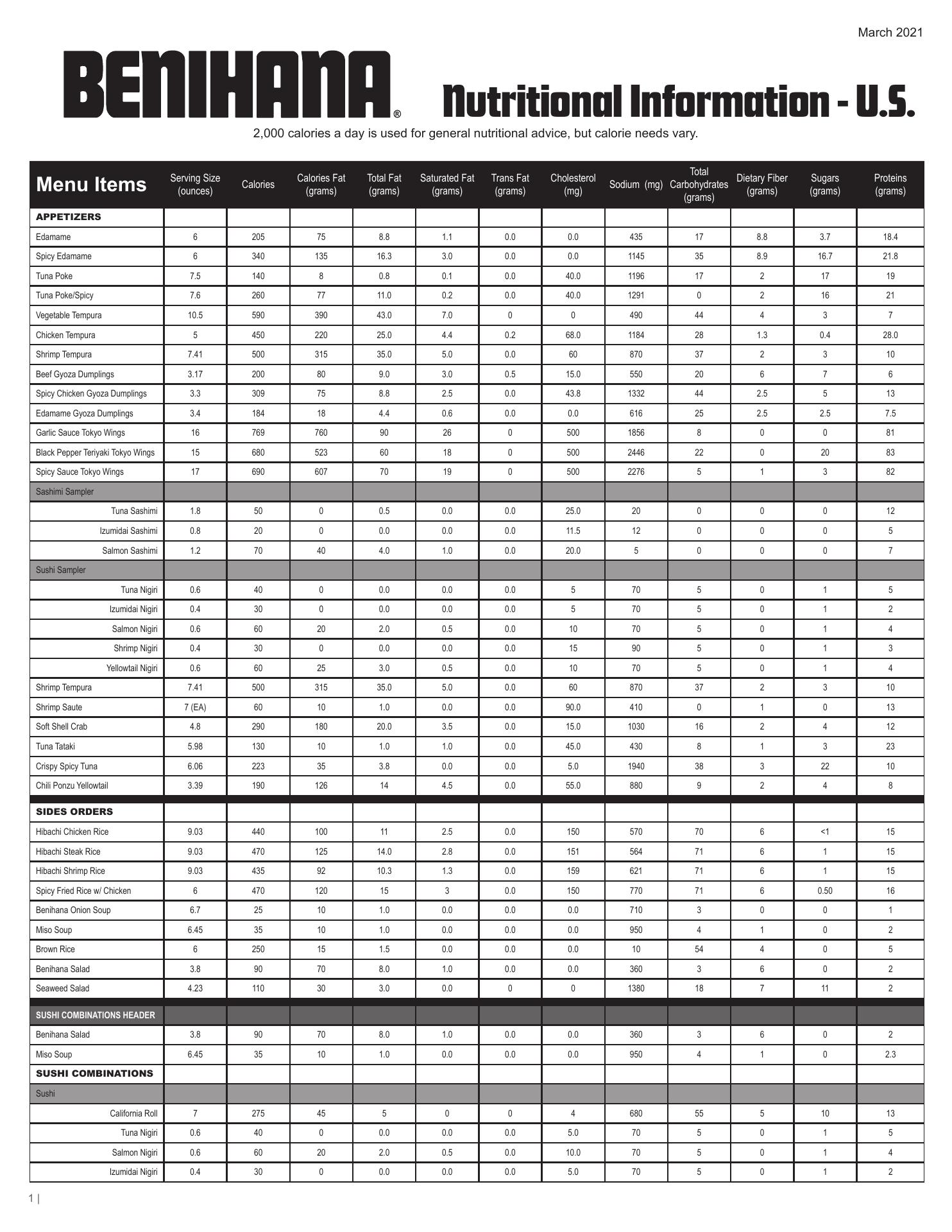 March 2021

BENIHANA® Nutritional Information - U.S.

2,000 calories a day is used for general nutritional advice, but calorie needs vary.

| Menu Items | Serving Size (ounces) | Calories | Calories Fat (grams) | Total Fat (grams) | Saturated Fat (grams) | Trans Fat (grams) | Cholesterol (mg) | Sodium (mg) | Total Carbohydrates (grams) | Dietary Fiber (grams) | Sugars (grams) | Proteins (grams) |
|---|---|---|---|---|---|---|---|---|---|---|---|---|
| APPETIZERS | | | | | | | | | | | | |
| Edamame | 6 | 205 | 75 | 8.8 | 1.1 | 0.0 | 0.0 | 435 | 17 | 8.8 | 3.7 | 18.4 |
| Spicy Edamame | 6 | 340 | 135 | 16.3 | 3.0 | 0.0 | 0.0 | 1145 | 35 | 8.9 | 16.7 | 21.8 |
| Tuna Poke | 7.5 | 140 | 8 | 0.8 | 0.1 | 0.0 | 40.0 | 1196 | 17 | 2 | 17 | 19 |
| Tuna Poke/Spicy | 7.6 | 260 | 77 | 11.0 | 0.2 | 0.0 | 40.0 | 1291 | 0 | 2 | 16 | 21 |
| Vegetable Tempura | 10.5 | 590 | 390 | 43.0 | 7.0 | 0 | 0 | 490 | 44 | 4 | 3 | 7 |
| Chicken Tempura | 5 | 450 | 220 | 25.0 | 4.4 | 0.2 | 68.0 | 1184 | 28 | 1.3 | 0.4 | 28.0 |
| Shrimp Tempura | 7.41 | 500 | 315 | 35.0 | 5.0 | 0.0 | 60 | 870 | 37 | 2 | 3 | 10 |
| Beef Gyoza Dumplings | 3.17 | 200 | 80 | 9.0 | 3.0 | 0.5 | 15.0 | 550 | 20 | 6 | 7 | 6 |
| Spicy Chicken Gyoza Dumplings | 3.3 | 309 | 75 | 8.8 | 2.5 | 0.0 | 43.8 | 1332 | 44 | 2.5 | 5 | 13 |
| Edamame Gyoza Dumplings | 3.4 | 184 | 18 | 4.4 | 0.6 | 0.0 | 0.0 | 616 | 25 | 2.5 | 2.5 | 7.5 |
| Garlic Sauce Tokyo Wings | 16 | 769 | 760 | 90 | 26 | 0 | 500 | 1856 | 8 | 0 | 0 | 81 |
| Black Pepper Teriyaki Tokyo Wings | 15 | 680 | 523 | 60 | 18 | 0 | 500 | 2446 | 22 | 0 | 20 | 83 |
| Spicy Sauce Tokyo Wings | 17 | 690 | 607 | 70 | 19 | 0 | 500 | 2276 | 5 | 1 | 3 | 82 |
| Sashimi Sampler | | | | | | | | | | | | |
| Tuna Sashimi | 1.8 | 50 | 0 | 0.5 | 0.0 | 0.0 | 25.0 | 20 | 0 | 0 | 0 | 12 |
| Izumidai Sashimi | 0.8 | 20 | 0 | 0.0 | 0.0 | 0.0 | 11.5 | 12 | 0 | 0 | 0 | 5 |
| Salmon Sashimi | 1.2 | 70 | 40 | 4.0 | 1.0 | 0.0 | 20.0 | 5 | 0 | 0 | 0 | 7 |
| Sushi Sampler | | | | | | | | | | | | |
| Tuna Nigiri | 0.6 | 40 | 0 | 0.0 | 0.0 | 0.0 | 5 | 70 | 5 | 0 | 1 | 5 |
| Izumidai Nigiri | 0.4 | 30 | 0 | 0.0 | 0.0 | 0.0 | 5 | 70 | 5 | 0 | 1 | 2 |
| Salmon Nigiri | 0.6 | 60 | 20 | 2.0 | 0.5 | 0.0 | 10 | 70 | 5 | 0 | 1 | 4 |
| Shrimp Nigiri | 0.4 | 30 | 0 | 0.0 | 0.0 | 0.0 | 15 | 90 | 5 | 0 | 1 | 3 |
| Yellowtail Nigiri | 0.6 | 60 | 25 | 3.0 | 0.5 | 0.0 | 10 | 70 | 5 | 0 | 1 | 4 |
| Shrimp Tempura | 7.41 | 500 | 315 | 35.0 | 5.0 | 0.0 | 60 | 870 | 37 | 2 | 3 | 10 |
| Shrimp Saute | 7 (EA) | 60 | 10 | 1.0 | 0.0 | 0.0 | 90.0 | 410 | 0 | 1 | 0 | 13 |
| Soft Shell Crab | 4.8 | 290 | 180 | 20.0 | 3.5 | 0.0 | 15.0 | 1030 | 16 | 2 | 4 | 12 |
| Tuna Tataki | 5.98 | 130 | 10 | 1.0 | 1.0 | 0.0 | 45.0 | 430 | 8 | 1 | 3 | 23 |
| Crispy Spicy Tuna | 6.06 | 223 | 35 | 3.8 | 0.0 | 0.0 | 5.0 | 1940 | 38 | 3 | 22 | 10 |
| Chili Ponzu Yellowtail | 3.39 | 190 | 126 | 14 | 4.5 | 0.0 | 55.0 | 880 | 9 | 2 | 4 | 8 |
| SIDES ORDERS | | | | | | | | | | | | |
| Hibachi Chicken Rice | 9.03 | 440 | 100 | 11 | 2.5 | 0.0 | 150 | 570 | 70 | 6 | <1 | 15 |
| Hibachi Steak Rice | 9.03 | 470 | 125 | 14.0 | 2.8 | 0.0 | 151 | 564 | 71 | 6 | 1 | 15 |
| Hibachi Shrimp Rice | 9.03 | 435 | 92 | 10.3 | 1.3 | 0.0 | 159 | 621 | 71 | 6 | 1 | 15 |
| Spicy Fried Rice w/ Chicken | 6 | 470 | 120 | 15 | 3 | 0.0 | 150 | 770 | 71 | 6 | 0.50 | 16 |
| Benihana Onion Soup | 6.7 | 25 | 10 | 1.0 | 0.0 | 0.0 | 0.0 | 710 | 3 | 0 | 0 | 1 |
| Miso Soup | 6.45 | 35 | 10 | 1.0 | 0.0 | 0.0 | 0.0 | 950 | 4 | 1 | 0 | 2 |
| Brown Rice | 6 | 250 | 15 | 1.5 | 0.0 | 0.0 | 0.0 | 10 | 54 | 4 | 0 | 5 |
| Benihana Salad | 3.8 | 90 | 70 | 8.0 | 1.0 | 0.0 | 0.0 | 360 | 3 | 6 | 0 | 2 |
| Seaweed Salad | 4.23 | 110 | 30 | 3.0 | 0.0 | 0 | 0 | 1380 | 18 | 7 | 11 | 2 |
| SUSHI COMBINATIONS HEADER | | | | | | | | | | | | |
| Benihana Salad | 3.8 | 90 | 70 | 8.0 | 1.0 | 0.0 | 0.0 | 360 | 3 | 6 | 0 | 2 |
| Miso Soup | 6.45 | 35 | 10 | 1.0 | 0.0 | 0.0 | 0.0 | 950 | 4 | 1 | 0 | 2.3 |
| SUSHI COMBINATIONS | | | | | | | | | | | | |
| Sushi | | | | | | | | | | | | |
| California Roll | 7 | 275 | 45 | 5 | 0 | 0 | 4 | 680 | 55 | 5 | 10 | 13 |
| Tuna Nigiri | 0.6 | 40 | 0 | 0.0 | 0.0 | 0.0 | 5.0 | 70 | 5 | 0 | 1 | 5 |
| Salmon Nigiri | 0.6 | 60 | 20 | 2.0 | 0.5 | 0.0 | 10.0 | 70 | 5 | 0 | 1 | 4 |
| Izumidai Nigiri | 0.4 | 30 | 0 | 0.0 | 0.0 | 0.0 | 5.0 | 70 | 5 | 0 | 1 | 2 |

1 |